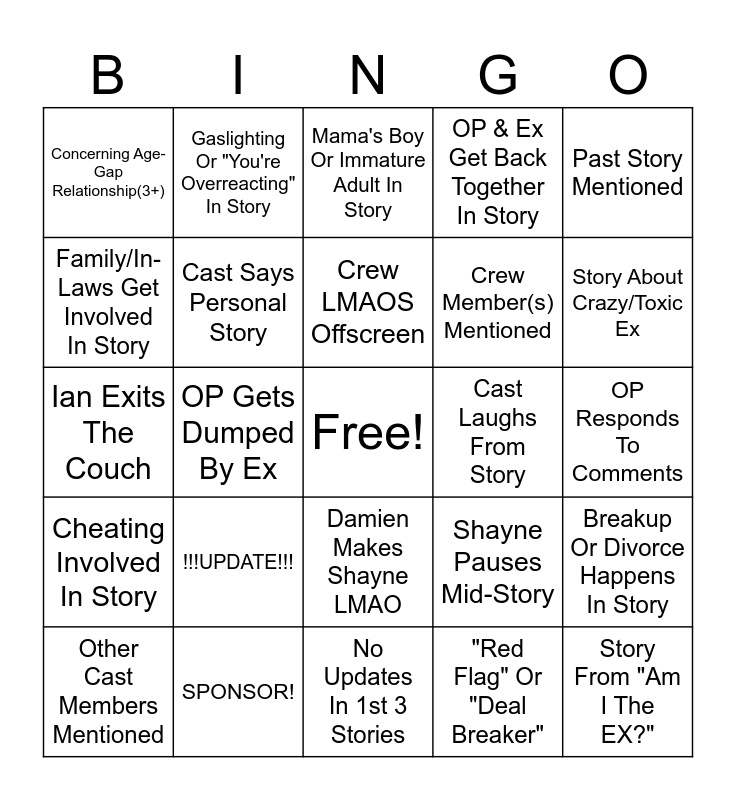 | B | I | N | G | O |
|---|---|---|---|---|
| Concerning Age-Gap Relationship(3+) | Gaslighting Or "You're Overreacting" In Story | Mama's Boy Or Immature Adult In Story | OP & Ex Get Back Together In Story | Past Story Mentioned |
| Family/In-Laws Get Involved In Story | Cast Says Personal Story | Crew LMAOS Offscreen | Crew Member(s) Mentioned | Story About Crazy/Toxic Ex |
| Ian Exits The Couch | OP Gets Dumped By Ex | Free! | Cast Laughs From Story | OP Responds To Comments |
| Cheating Involved In Story | !!!UPDATE!!! | Damien Makes Shayne LMAO | Shayne Pauses Mid-Story | Breakup Or Divorce Happens In Story |
| Other Cast Members Mentioned | SPONSOR! | No Updates In 1st 3 Stories | "Red Flag" Or "Deal Breaker" | Story From "Am I The EX?" |